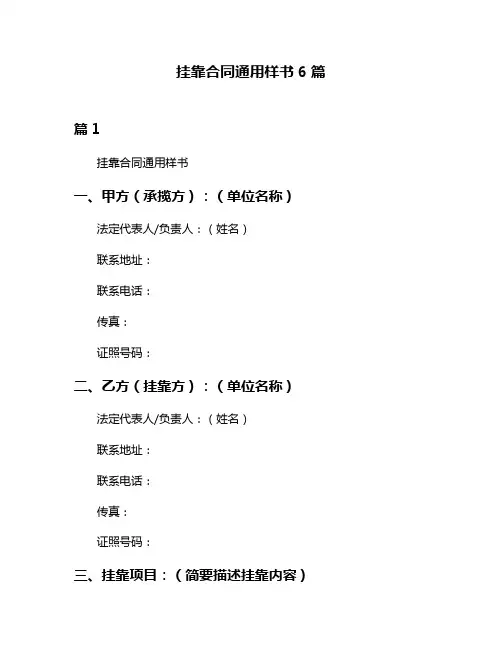 挂靠合同通用样书 6 篇

篇 1

挂靠合同通用样书

一、甲方（承揽方）：（单位名称）

法定代表人/负责人：（姓名）

联系地址：

联系电话：

传真：

证照号码：

二、乙方（挂靠方）：（单位名称）

法定代表人/负责人：（姓名）

联系地址：

联系电话：

传真：

证照号码：

三、挂靠项目：（简要描述挂靠内容）